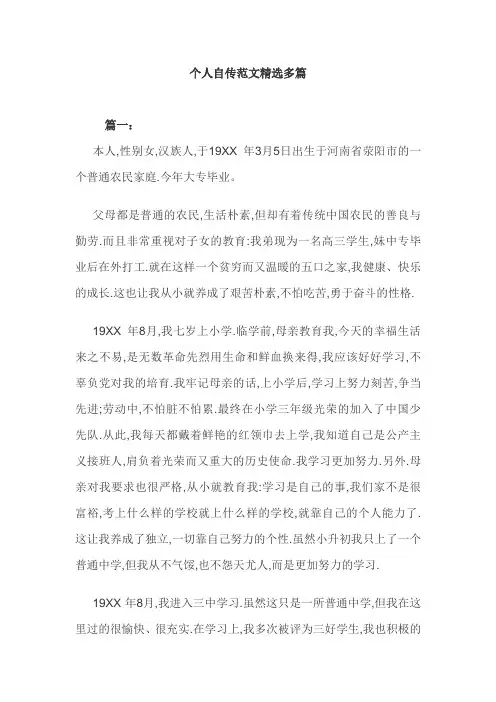 个人自传范文精选多篇

篇一：

本人,性别女,汉族人,于19XX 年3月5日出生于河南省荥阳市的一个普通农民家庭.今年大专毕业。

父母都是普通的农民,生活朴素,但却有着传统中国农民的善良与勤劳.而且非常重视对子女的教育:我弟现为一名高三学生,妹中专毕业后在外打工.就在这样一个贫穷而又温暖的五口之家,我健康、快乐的成长.这也让我从小就养成了艰苦朴素,不怕吃苦,勇于奋斗的性格.

19XX 年8月,我七岁上小学.临学前,母亲教育我,今天的幸福生活来之不易,是无数革命先烈用生命和鲜血换来得,我应该好好学习,不辜负党对我的培育.我牢记母亲的话,上小学后,学习上努力刻苦,争当先进;劳动中,不怕脏不怕累.最终在小学三年级光荣的加入了中国少先队.从此,我每天都戴着鲜艳的红领巾去上学,我知道自己是公产主义接班人,肩负着光荣而又重大的历史使命.我学习更加努力.另外.母亲对我要求也很严格,从小就教育我:学习是自己的事,我们家不是很富裕,考上什么样的学校就上什么样的学校,就靠自己的个人能力了.这让我养成了独立,一切靠自己努力的个性.虽然小升初我只上了一个普通中学,但我从不气馁,也不怨天尤人,而是更加努力的学习.

19XX 年8月,我进入三中学习.虽然这只是一所普通中学,但我在这里过的很愉快、很充实.在学习上,我多次被评为三好学生,我也积极的